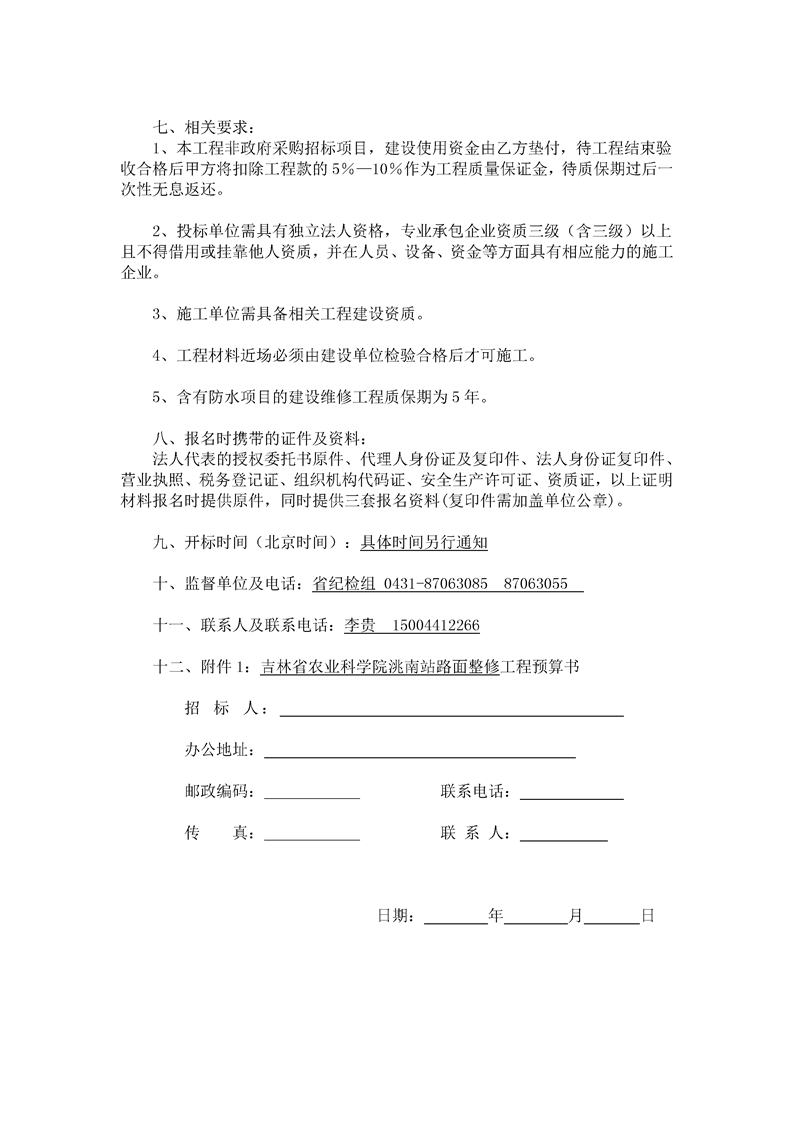 七、相关要求：

1、本工程非政府采购招标项目，建设使用资金由乙方垫付，待工程结束验收合格后甲方将扣除工程款的 5%—10%作为工程质量保证金，待质保期过后一次性无息返还。

2、投标单位需具有独立法人资格，专业承包企业资质三级（含三级）以上且不得借用或挂靠他人资质，并在人员、设备、资金等方面具有相应能力的施工企业。

3、施工单位需具备相关工程建设资质。

4、工程材料近场必须由建设单位检验合格后才可施工。

5、含有防水项目的建设维修工程质保期为 5 年。

八、报名时携带的证件及资料：

法人代表的授权委托书原件、代理人身份证及复印件、法人身份证复印件、营业执照、税务登记证、组织机构代码证、安全生产许可证、资质证，以上证明材料报名时提供原件，同时提供三套报名资料(复印件需加盖单位公章)。

九、开标时间（北京时间）：具体时间另行通知

十、监督单位及电话：省纪检组 0431-87063085 87063055

十一、联系人及联系电话：李贵 15004412266

十二、附件 1：吉林省农业科学院洮南站路面整修工程预算书

招 标 人：

办公地址：

邮政编码：

联系电话：

传 真：

联 系 人：

日期： 年 月 日